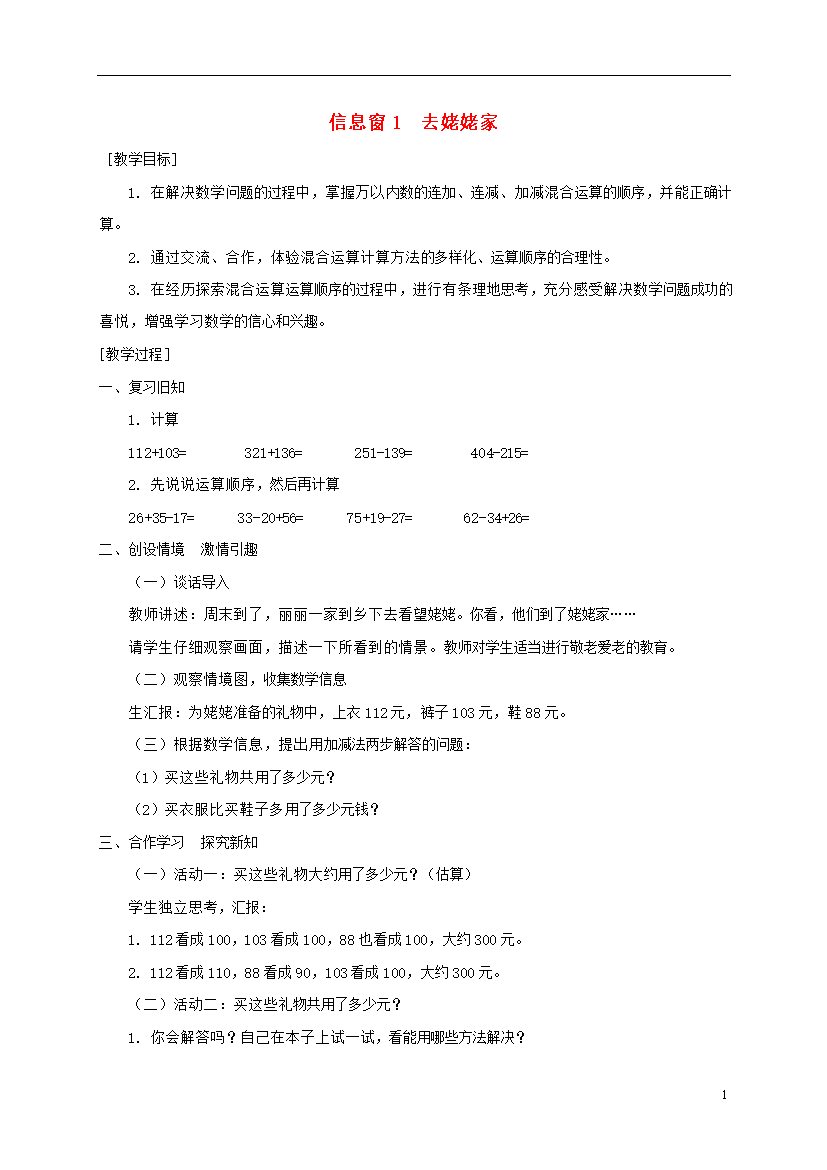 信息窗 1　去姥姥家

［教学目标］

1. 在解决数学问题的过程中，掌握万以内数的连加、连减、加减混合运算的顺序，并能正确计算。

2. 通过交流、合作，体验混合运算计算方法的多样化、运算顺序的合理性。

3. 在经历探索混合运算运算顺序的过程中，进行有条理地思考，充分感受解决数学问题成功的喜悦，增强学习数学的信心和兴趣。

[教学过程］

一、复习旧知

1. 计算

112+103=　　321+136=　　251-139=　　404-215=

2. 先说说运算顺序，然后再计算

26+35-17=　　33-20+56=　　75+19-27=　　62-34+26=

二、创设情境　激情引趣

（一）谈话导入

教师讲述：周末到了，丽丽一家到乡下去看望姥姥。你看，他们到了姥姥家……

请学生仔细观察画面，描述一下所看到的情景。教师对学生适当进行敬老爱老的教育。

（二）观察情境图，收集数学信息

生汇报：为姥姥准备的礼物中，上衣 112 元，裤子 103 元，鞋 88 元。

（三）根据数学信息，提出用加减法两步解答的问题：

（1）买这些礼物共用了多少元？

（2）买衣服比买鞋子多用了多少元钱？

三、合作学习　探究新知

（一）活动一：买这些礼物大约用了多少元？（估算）

学生独立思考，汇报：

1. 112 看成 100，103 看成 100，88 也看成 100，大约 300 元。

2. 112 看成 110，88 看成 90，103 看成 100，大约 300 元。

（二）活动二：买这些礼物共用了多少元？

1. 你会解答吗？自己在本子上试一试，看能用哪些方法解决？

1